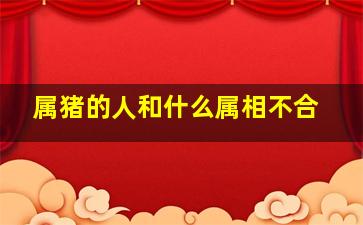 属猪的人和什么属相不合